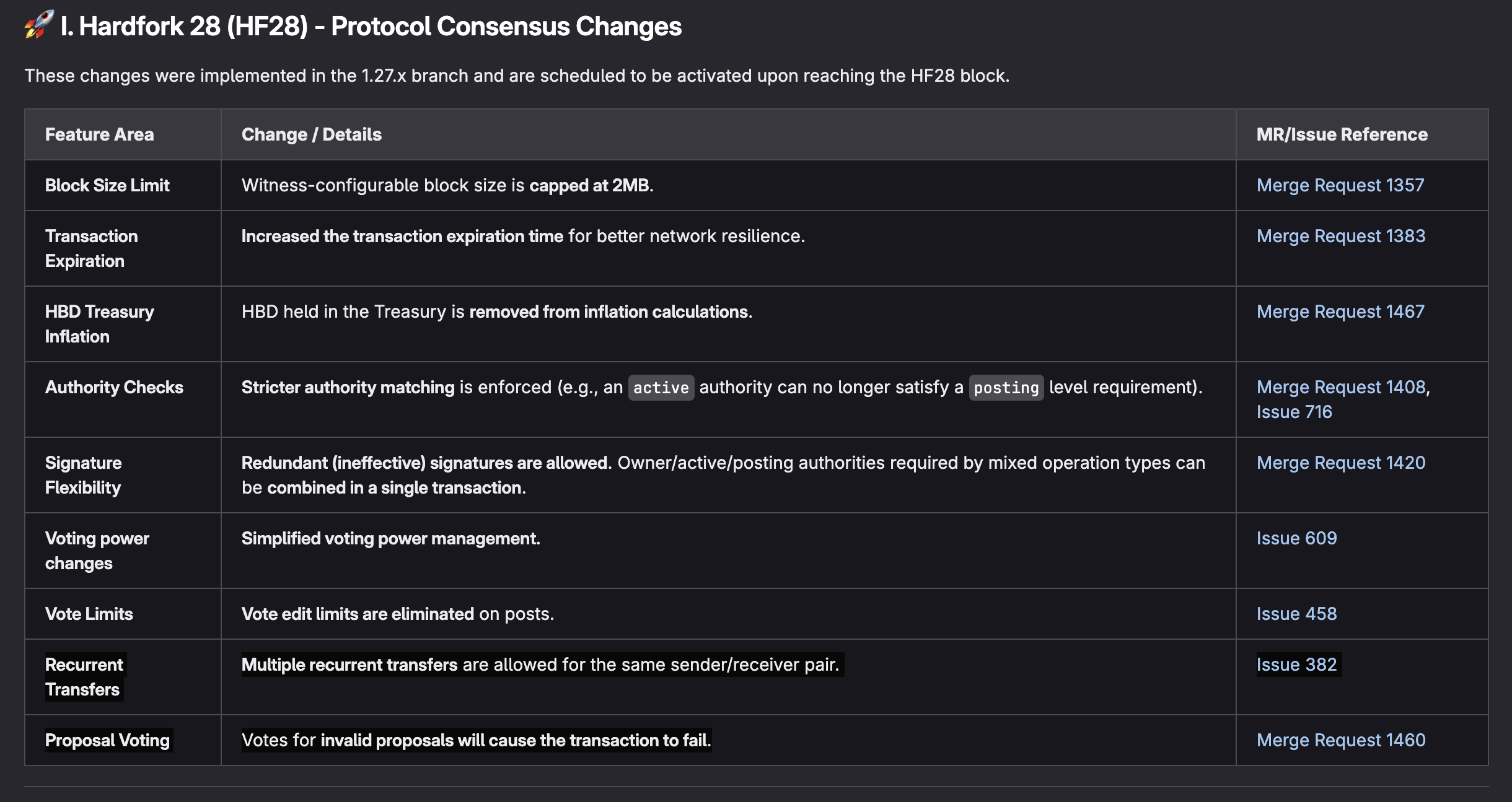 🚀 I. Hardfork 28 (HF28) - Protocol Consensus Changes

These changes were implemented in the 1.27.x branch and are scheduled to be activated upon reaching the HF28 block.

| Feature Area | Change / Details | MR/Issue Reference |
|---|---|---|
| Block Size Limit | Witness-configurable block size is capped at 2MB. | Merge Request 1357 |
| Transaction Expiration | Increased the transaction expiration time for better network resilience. | Merge Request 1383 |
| HBD Treasury Inflation | HBD held in the Treasury is removed from inflation calculations. | Merge Request 1467 |
| Authority Checks | Stricter authority matching is enforced (e.g., an active authority can no longer satisfy a posting level requirement). | Merge Request 1408, Issue 716 |
| Signature Flexibility | Redundant (ineffective) signatures are allowed. Owner/active/posting authorities required by mixed operation types can be combined in a single transaction. | Merge Request 1420 |
| Voting power changes | Simplified voting power management. | Issue 609 |
| Vote Limits | Vote edit limits are eliminated on posts. | Issue 458 |
| Recurrent Transfers | Multiple recurrent transfers are allowed for the same sender/receiver pair. | Issue 382 |
| Proposal Voting | Votes for invalid proposals will cause the transaction to fail. | Merge Request 1460 |